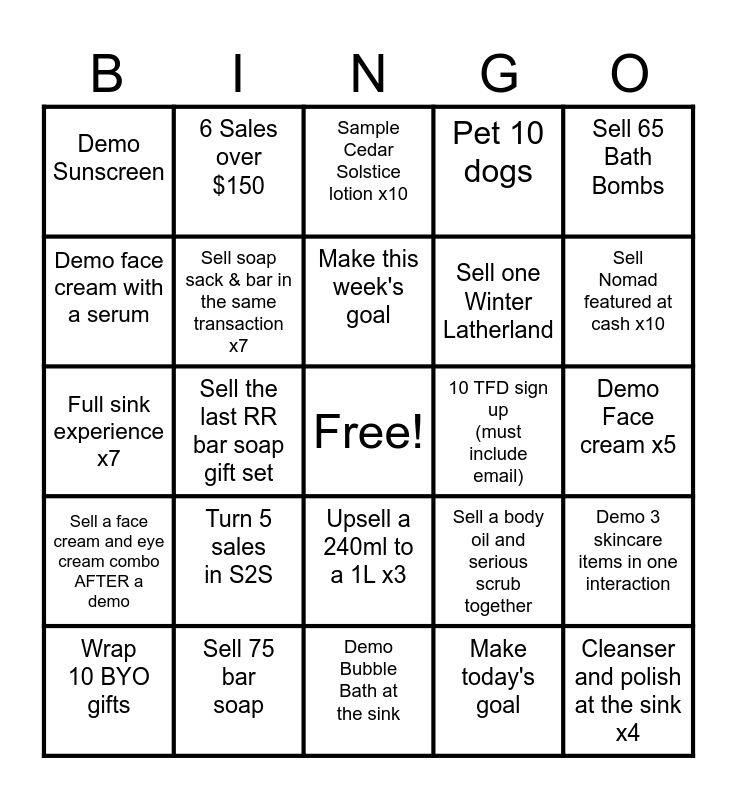 | B | I | N | G | O |
|---|---|---|---|---|
| Demo Sunscreen | 6 Sales over $150 | Sample Cedar Solstice lotion x10 | Pet 10 dogs | Sell 65 Bath Bombs |
| Demo face cream with a serum | Sell soap sack & bar in the same transaction x7 | Make this week's goal | Sell one Winter Latherland | Sell Nomad featured at cash x10 |
| Full sink experience x7 | Sell the last RR bar soap gift set | Free! | 10 TFD sign up (must include email) | Demo Face cream x5 |
| Sell a face cream and eye cream combo AFTER a demo | Turn 5 sales in S2S | Upsell a 240ml to a 1L x3 | Sell a body oil and serious scrub together | Demo 3 skincare items in one interaction |
| Wrap 10 BYO gifts | Sell 75 bar soap | Demo Bubble Bath at the sink | Make today's goal | Cleanser and polish at the sink x4 |